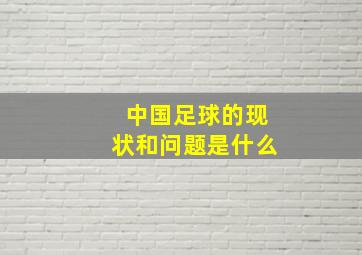 中国足球的现状和问题是什么